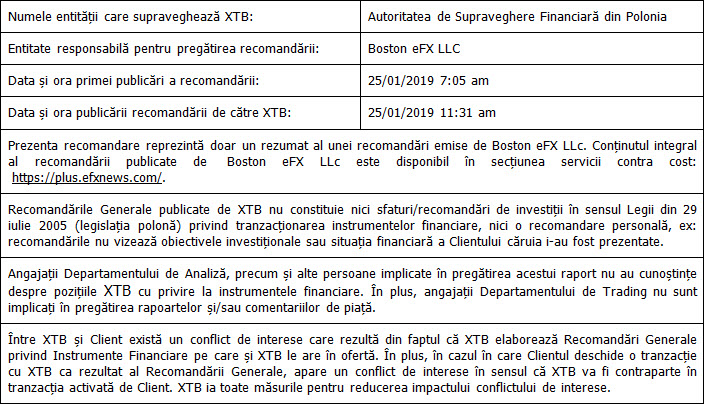 | Numele entității care supraveghează XTB: | Autoritatea de Supraveghere Financiară din Polonia |
|---|---|
| Entitate responsabilă pentru pregătirea recomandării: | Boston eFX LLC |
| Data și ora primei publicări a recomandării: | 25/01/2019 7:05 am |
| Data și ora publicării recomandării de către XTB: | 25/01/2019 11:31 am |

Prezenta recomandare reprezintă doar un rezumat al unei recomandări emise de Boston eFX LLc. Conținutul integral al recomandării publicate de Boston eFX LLc este disponibil în secțiunea servicii contra cost: https://plus.efxnews.com/.

Recomandările Generale publicate de XTB nu constituie nici sfaturi/recomandări de investiții în sensul Legii din 29 iulie 2005 (legislația polonă) privind tranzacționarea instrumentelor financiare, nici o recomandare personală, ex: recomandările nu vizează obiectivele investiționale sau situația financiară a Clientului căruia i-au fost prezentate.

Angajații Departamentului de Analiză, precum și alte persoane implicate în pregătirea acestui raport nu au cunoștințe despre pozițiile XTB cu privire la instrumentele financiare. În plus, angajații Departamentului de Trading nu sunt implicați în pregătirea rapoartelor și/sau comentariilor de piață.

Între XTB și Client există un conflict de interese care rezultă din faptul că XTB elaborează Recomandări Generale privind Instrumente Financiare pe care și XTB le are în ofertă. În plus, în cazul în care Clientul deschide o tranzacție cu XTB ca rezultat al Recomandării Generale, apare un conflict de interese în sensul că XTB va fi contraparte în tranzacția activată de Client. XTB ia toate măsurile pentru reducerea impactului conflictului de interese.